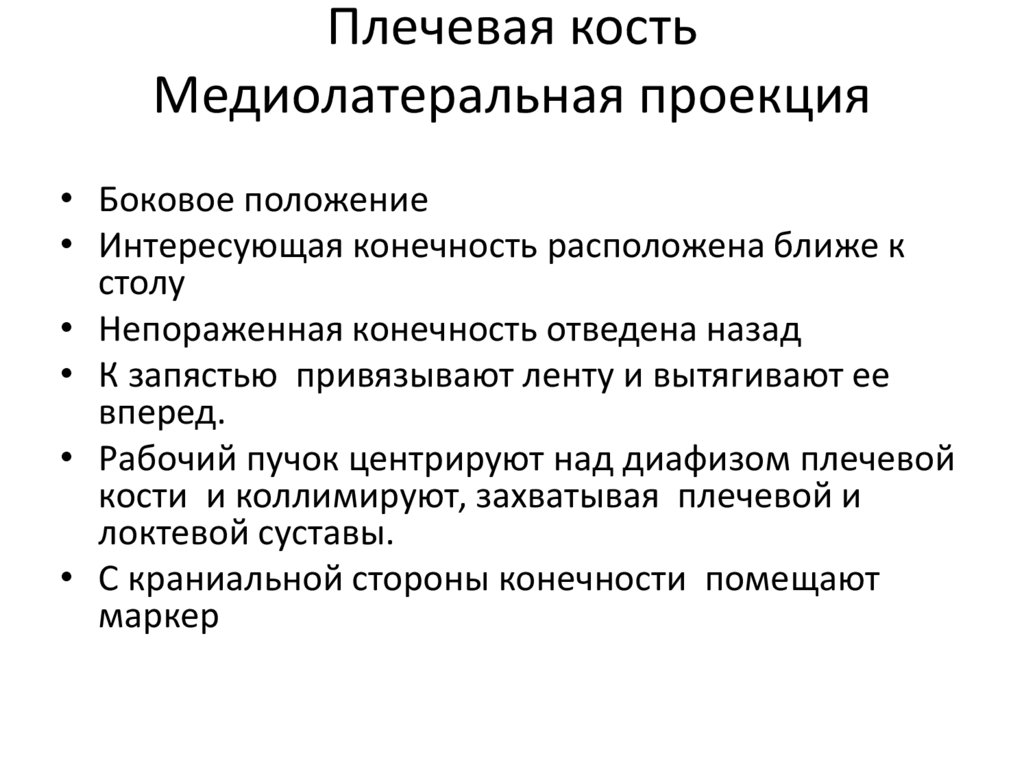 Плечевая кость
Медиолатеральная проекция

• Боковое положение
• Интересующая конечность расположена ближе к столу
• Непораженная конечность отведена назад
• К запястью привязывают ленту и вытягивают ее вперед.
• Рабочий пучок центрируют над диафизом плечевой кости и коллимируют, захватывая плечевой и локтевой суставы.
• С краниальной стороны конечности помещают маркер